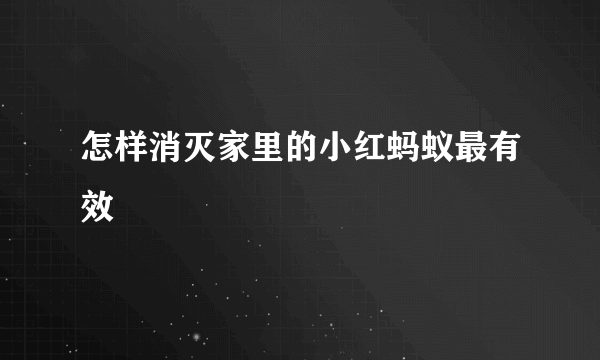 怎样消灭家里的小红蚂蚁最有效